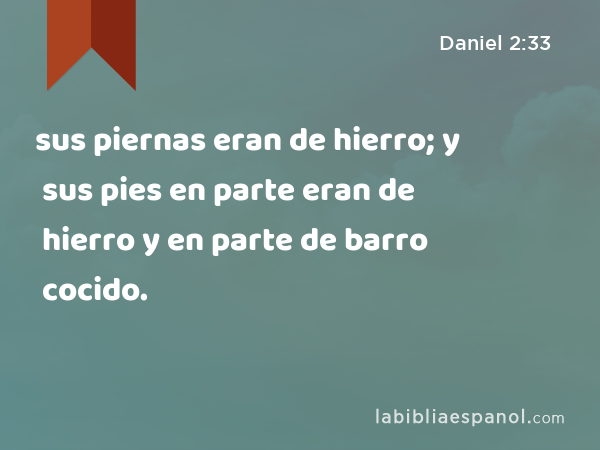 Daniel 2:33

sus piernas eran de hierro; y sus pies en parte eran de hierro y en parte de barro cocido.

labibliaespanol.com